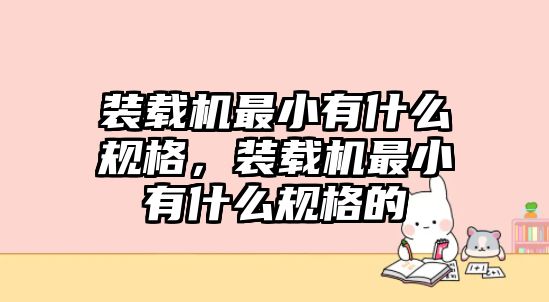 装载机最小有什么规格，装载机最小有什么规格的